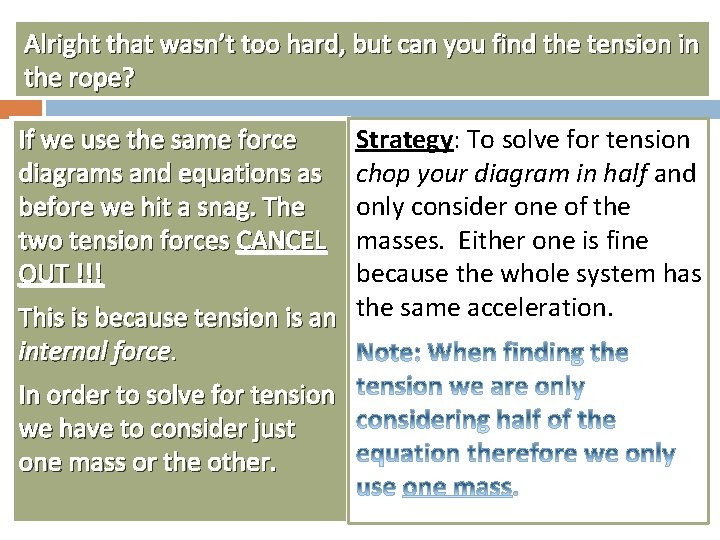 Alright that wasn't too hard, but can you find the tension in the rope?

If we use the same force diagrams and equations as before we hit a snag. The two tension forces CANCEL OUT !!!

This is because tension is an internal force.

In order to solve for tension we have to consider just one mass or the other.

Strategy: To solve for tension chop your diagram in half and only consider one of the masses. Either one is fine because the whole system has the same acceleration.

Note: When finding the tension we are only considering half of the equation therefore we only use one mass.